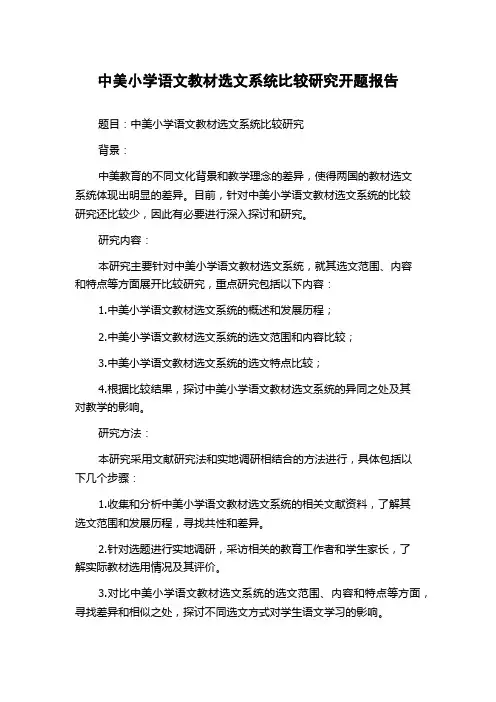 中美小学语文教材选文系统比较研究开题报告

题目：中美小学语文教材选文系统比较研究

背景：

中美教育的不同文化背景和教学理念的差异，使得两国的教材选文系统体现出明显的差异。目前，针对中美小学语文教材选文系统的比较研究还比较少，因此有必要进行深入探讨和研究。

研究内容：

本研究主要针对中美小学语文教材选文系统，就其选文范围、内容和特点等方面展开比较研究，重点研究包括以下内容：

1.中美小学语文教材选文系统的概述和发展历程；

2.中美小学语文教材选文系统的选文范围和内容比较；

3.中美小学语文教材选文系统的选文特点比较；

4.根据比较结果，探讨中美小学语文教材选文系统的异同之处及其对教学的影响。

研究方法：

本研究采用文献研究法和实地调研相结合的方法进行，具体包括以下几个步骤：

1.收集和分析中美小学语文教材选文系统的相关文献资料，了解其选文范围和发展历程，寻找共性和差异。

2.针对选题进行实地调研，采访相关的教育工作者和学生家长，了解实际教材选用情况及其评价。

3.对比中美小学语文教材选文系统的选文范围、内容和特点等方面，寻找差异和相似之处，探讨不同选文方式对学生语文学习的影响。